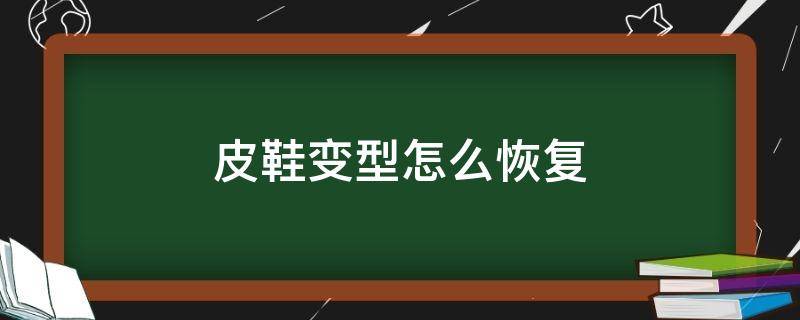 皮鞋变型怎么恢复